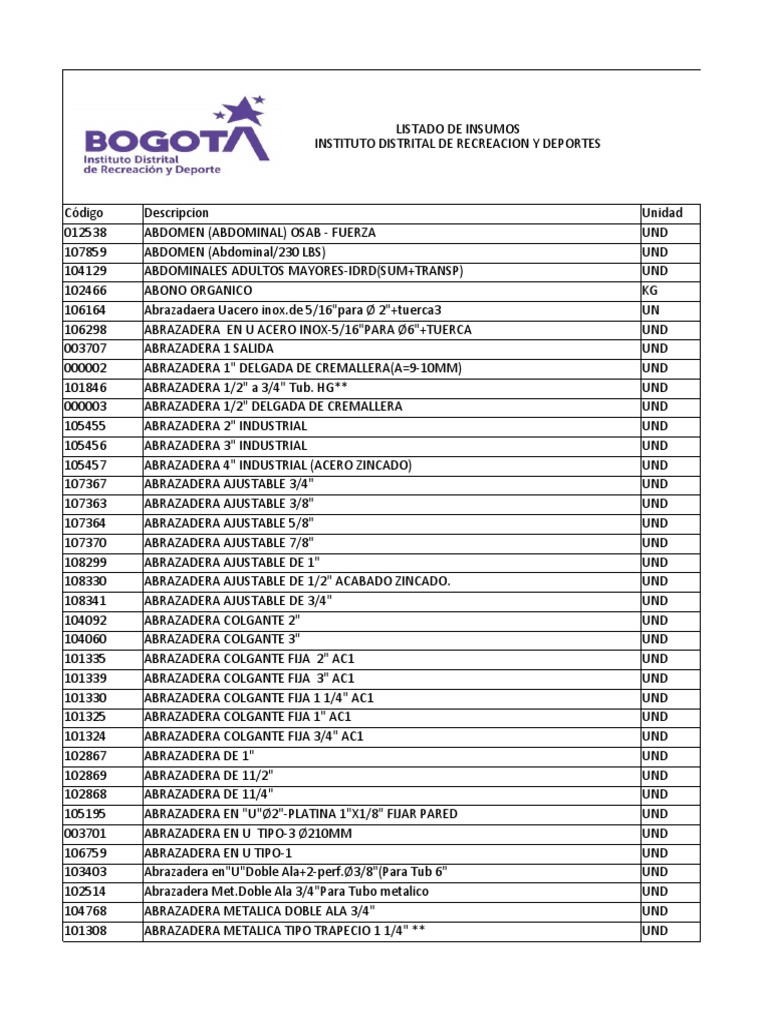 BOGOTA
Instituto Distrital de Recreación y Deporte

LISTADO DE INSUMOS
INSTITUTO DISTRITAL DE RECREACION Y DEPORTES

| Código | Descripcion | Unidad |
|---|---|---|
| 012538 | ABDOMEN (ABDOMINAL) OSAB - FUERZA | UND |
| 107859 | ABDOMEN (Abdominal/230 LBS) | UND |
| 104129 | ABDOMINALES ADULTOS MAYORES-IDRD(SUM+TRANSP) | UND |
| 102466 | ABONO ORGANICO | KG |
| 106164 | Abrazadaera Uacero inox.de 5/16"para Ø 2"+tuerca3 | UN |
| 106298 | ABRAZADERA EN U ACERO INOX-5/16"PARA Ø6"+TUERCA | UND |
| 003707 | ABRAZADERA 1 SALIDA | UND |
| 000002 | ABRAZADERA 1" DELGADA DE CREMALLERA(A=9-10MM) | UND |
| 101846 | ABRAZADERA 1/2" a 3/4" Tub. HG** | UND |
| 000003 | ABRAZADERA 1/2" DELGADA DE CREMALLERA | UND |
| 105455 | ABRAZADERA 2" INDUSTRIAL | UND |
| 105456 | ABRAZADERA 3" INDUSTRIAL | UND |
| 105457 | ABRAZADERA 4" INDUSTRIAL (ACERO ZINCADO) | UND |
| 107367 | ABRAZADERA AJUSTABLE 3/4" | UND |
| 107363 | ABRAZADERA AJUSTABLE 3/8" | UND |
| 107364 | ABRAZADERA AJUSTABLE 5/8" | UND |
| 107370 | ABRAZADERA AJUSTABLE 7/8" | UND |
| 108299 | ABRAZADERA AJUSTABLE DE 1" | UND |
| 108330 | ABRAZADERA AJUSTABLE DE 1/2" ACABADO ZINCADO. | UND |
| 108341 | ABRAZADERA AJUSTABLE DE 3/4" | UND |
| 104092 | ABRAZADERA COLGANTE 2" | UND |
| 104060 | ABRAZADERA COLGANTE 3" | UND |
| 101335 | ABRAZADERA COLGANTE FIJA 2" AC1 | UND |
| 101339 | ABRAZADERA COLGANTE FIJA 3" AC1 | UND |
| 101330 | ABRAZADERA COLGANTE FIJA 1 1/4" AC1 | UND |
| 101325 | ABRAZADERA COLGANTE FIJA 1" AC1 | UND |
| 101324 | ABRAZADERA COLGANTE FIJA 3/4" AC1 | UND |
| 102867 | ABRAZADERA DE 1" | UND |
| 102869 | ABRAZADERA DE 11/2" | UND |
| 102868 | ABRAZADERA DE 11/4" | UND |
| 105195 | ABRAZADERA EN "U"Ø2"-PLATINA 1"X1/8" FIJAR PARED | UND |
| 003701 | ABRAZADERA EN U TIPO-3 Ø210MM | UND |
| 106759 | ABRAZADERA EN U TIPO-1 | UND |
| 103403 | Abrazadera en"U"Doble Ala+2-perf.Ø3/8"(Para Tub 6" | UND |
| 102514 | Abrazadera Met.Doble Ala 3/4"Para Tubo metalico | UND |
| 104768 | ABRAZADERA METALICA DOBLE ALA 3/4" | UND |
| 101308 | ABRAZADERA METALICA TIPO TRAPECIO 1 1/4" ** | UND |